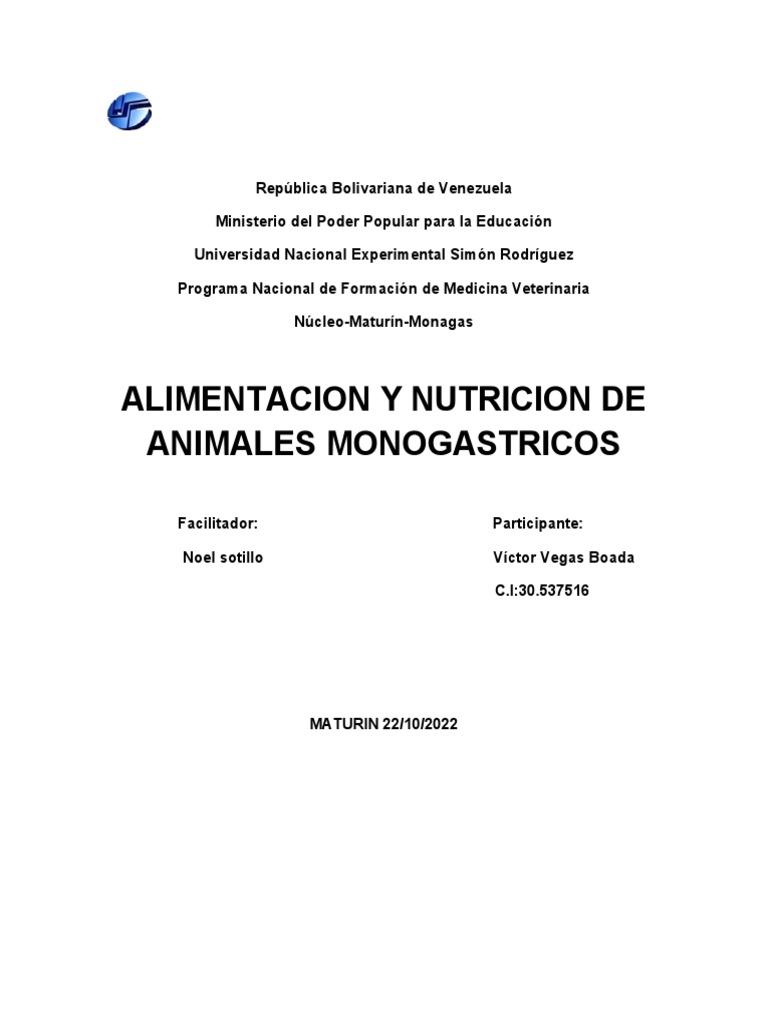 República Bolivariana de Venezuela

Ministerio del Poder Popular para la Educación

Universidad Nacional Experimental Simón Rodríguez

Programa Nacional de Formación de Medicina Veterinaria

Núcleo-Maturín-Monagas

ALIMENTACION Y NUTRICION DE ANIMALES MONOGASTRICOS

Facilitador:

Noel sotillo

Participante:

Víctor Vegas Boada

C.I:30.537516

MATURIN 22/10/2022